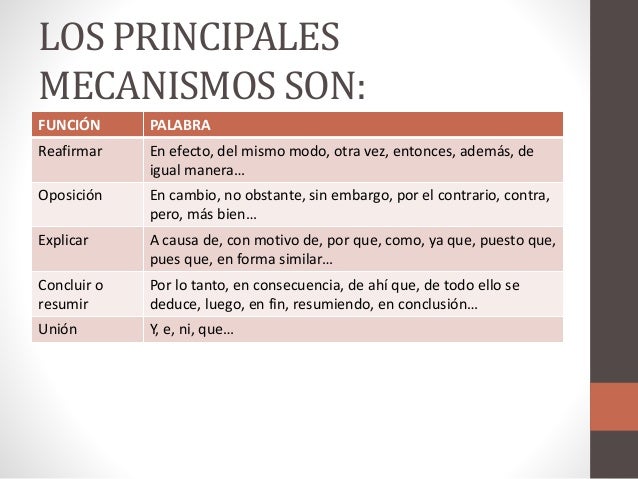 LOS PRINCIPALES MECANISMOS SON:

| FUNCIÓN | PALABRA |
|---|---|
| Reafirmar | En efecto, del mismo modo, otra vez, entonces, además, de igual manera… |
| Oposición | En cambio, no obstante, sin embargo, por el contrario, contra, pero, más bien… |
| Explicar | A causa de, con motivo de, por que, como, ya que, puesto que, pues que, en forma similar… |
| Concluir o resumir | Por lo tanto, en consecuencia, de ahí que, de todo ello se deduce, luego, en fin, resumiendo, en conclusión… |
| Unión | Y, e, ni, que… |